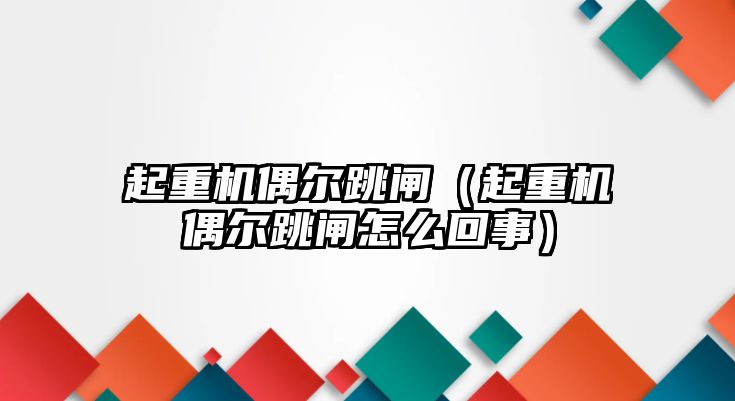 起重机偶尔跳闸（起重机偶尔跳闸怎么回事）